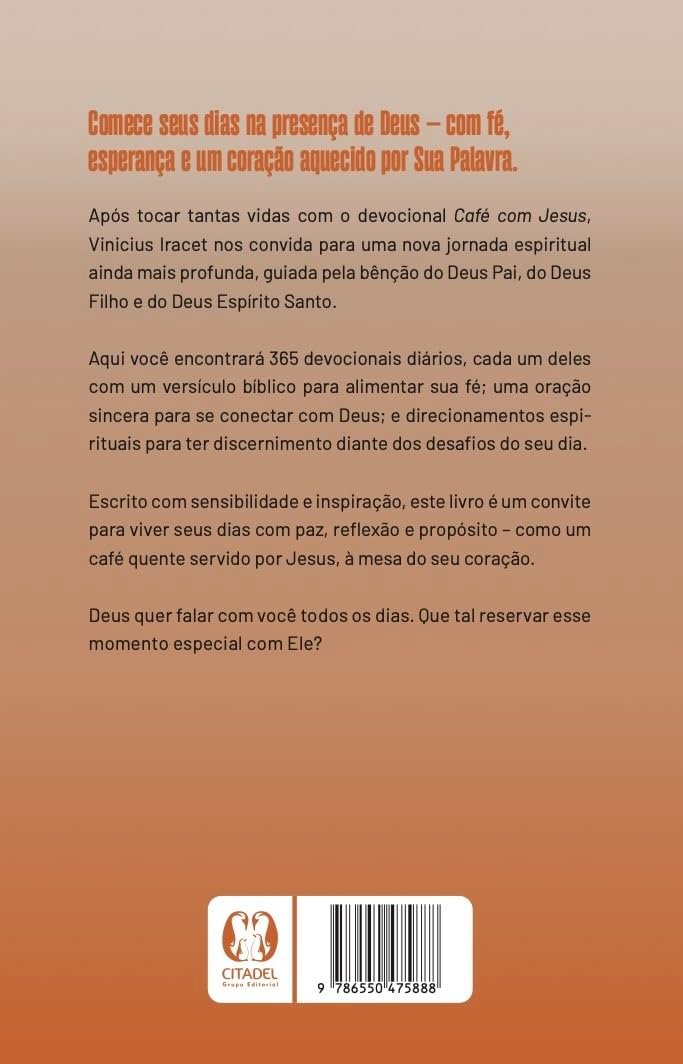 Comece seus dias na presença de Deus – com fé, esperança e um coração aquecido por Sua Palavra.

Após tocar tantas vidas com o devocional Café com Jesus, Vinicius Iracet nos convida para uma nova jornada espiritual ainda mais profunda, guiada pela bênção do Deus Pai, do Deus Filho e do Deus Espírito Santo.

Aqui você encontrará 365 devocionais diários, cada um deles com um versículo bíblico para alimentar sua fé; uma oração sincera para se conectar com Deus; e direcionamentos espirituais para ter discernimento diante dos desafios do seu dia.

Escrito com sensibilidade e inspiração, este livro é um convite para viver seus dias com paz, reflexão e propósito – como um café quente servido por Jesus, à mesa do seu coração.

Deus quer falar com você todos os dias. Que tal reservar esse momento especial com Ele?

CITADEL
Grupo Editorial

9 786550 475888